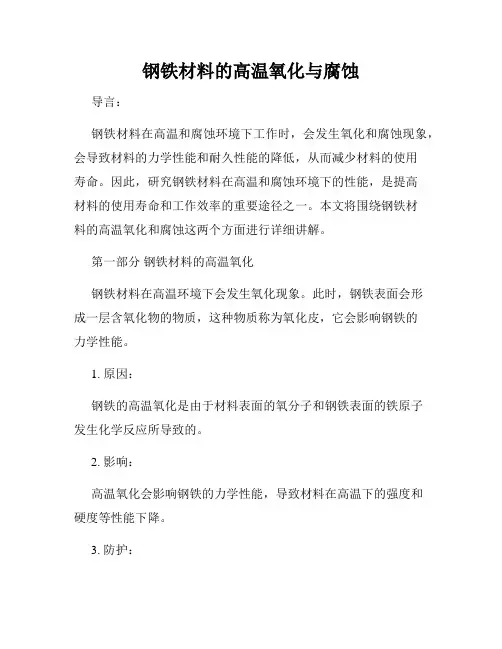 钢铁材料的高温氧化与腐蚀

导言：

钢铁材料在高温和腐蚀环境下工作时，会发生氧化和腐蚀现象，会导致材料的力学性能和耐久性能的降低，从而减少材料的使用寿命。因此，研究钢铁材料在高温和腐蚀环境下的性能，是提高材料的使用寿命和工作效率的重要途径之一。本文将围绕钢铁材料的高温氧化和腐蚀这两个方面进行详细讲解。

第一部分 钢铁材料的高温氧化

钢铁材料在高温环境下会发生氧化现象。此时，钢铁表面会形成一层含氧化物的物质，这种物质称为氧化皮，它会影响钢铁的力学性能。

1. 原因：

钢铁的高温氧化是由于材料表面的氧分子和钢铁表面的铁原子发生化学反应所导致的。

2. 影响：

高温氧化会影响钢铁的力学性能，导致材料在高温下的强度和硬度等性能下降。

3. 防护：